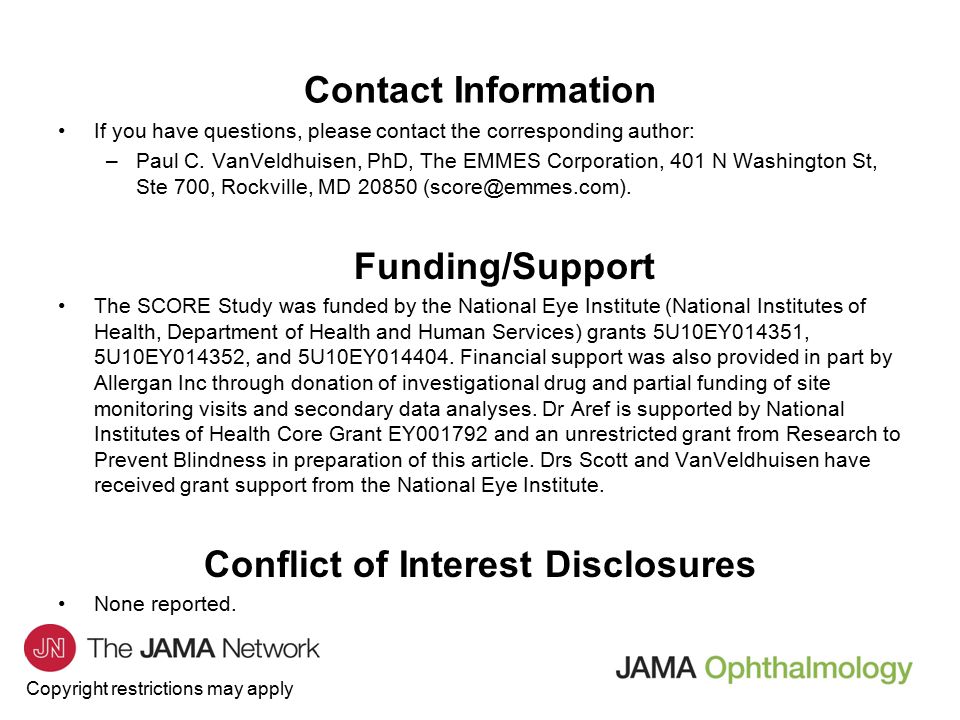 Contact Information

• If you have questions, please contact the corresponding author:
– Paul C. VanVeldhuisen, PhD, The EMMES Corporation, 401 N Washington St, Ste 700, Rockville, MD 20850 (score@emmes.com).

Funding/Support

• The SCORE Study was funded by the National Eye Institute (National Institutes of Health, Department of Health and Human Services) grants 5U10EY014351, 5U10EY014352, and 5U10EY014404. Financial support was also provided in part by Allergan Inc through donation of investigational drug and partial funding of site monitoring visits and secondary data analyses. Dr Aref is supported by National Institutes of Health Core Grant EY001792 and an unrestricted grant from Research to Prevent Blindness in preparation of this article. Drs Scott and VanVeldhuisen have received grant support from the National Eye Institute.

Conflict of Interest Disclosures

• None reported.

JN The JAMA Network

Copyright restrictions may apply

JAMA Ophthalmology